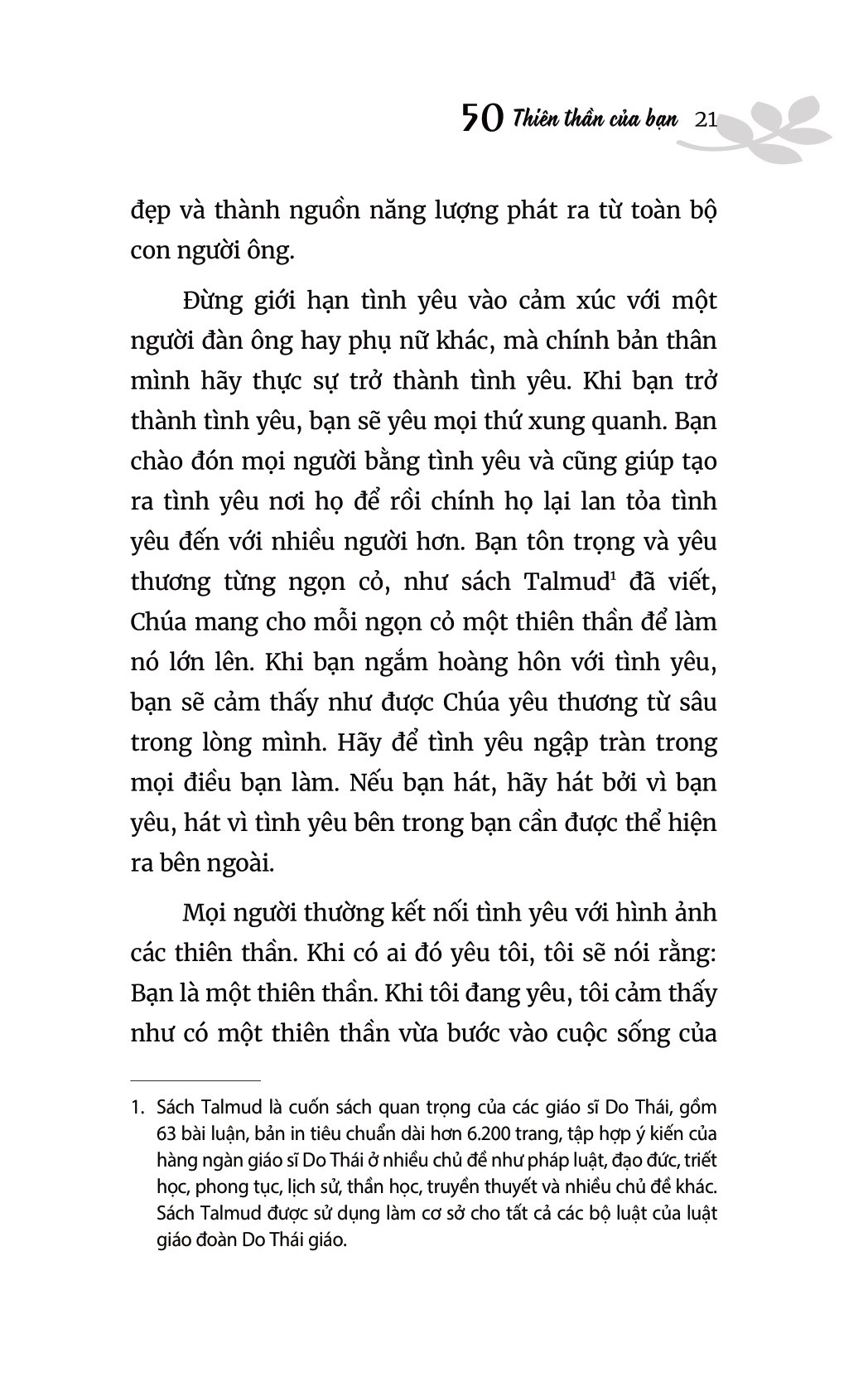 50 Thiên thần của bạn 21

đẹp và thành nguồn năng lượng phát ra từ toàn bộ con người ông.

Đừng giới hạn tình yêu vào cảm xúc với một người đàn ông hay phụ nữ khác, mà chính bản thân mình hãy thực sự trở thành tình yêu. Khi bạn trở thành tình yêu, bạn sẽ yêu mọi thứ xung quanh. Bạn chào đón mọi người bằng tình yêu và cũng giúp tạo ra tình yêu nơi họ để rồi chính họ lại lan tỏa tình yêu đến với nhiều người hơn. Bạn tôn trọng và yêu thương từng ngọn cỏ, như sách Talmud$^1$ đã viết, Chúa mang cho mỗi ngọn cỏ một thiên thần để làm nó lớn lên. Khi bạn ngắm hoàng hôn với tình yêu, bạn sẽ cảm thấy như được Chúa yêu thương từ sâu trong lòng mình. Hãy để tình yêu ngập tràn trong mọi điều bạn làm. Nếu bạn hát, hãy hát bởi vì bạn yêu, hát vì tình yêu bên trong bạn cần được thể hiện ra bên ngoài.

Mọi người thường kết nối tình yêu với hình ảnh các thiên thần. Khi có ai đó yêu tôi, tôi sẽ nói rằng: Bạn là một thiên thần. Khi tôi đang yêu, tôi cảm thấy như có một thiên thần vừa bước vào cuộc sống của

1. Sách Talmud là cuốn sách quan trọng của các giáo sĩ Do Thái, gồm 63 bài luận, bản in tiêu chuẩn dài hơn 6.200 trang, tập hợp ý kiến của hàng ngàn giáo sĩ Do Thái ở nhiều chủ đề như pháp luật, đạo đức, triết học, phong tục, lịch sử, thần học, truyền thuyết và nhiều chủ đề khác. Sách Talmud được sử dụng làm cơ sở cho tất cả các bộ luật của luật giáo đoàn Do Thái giáo.